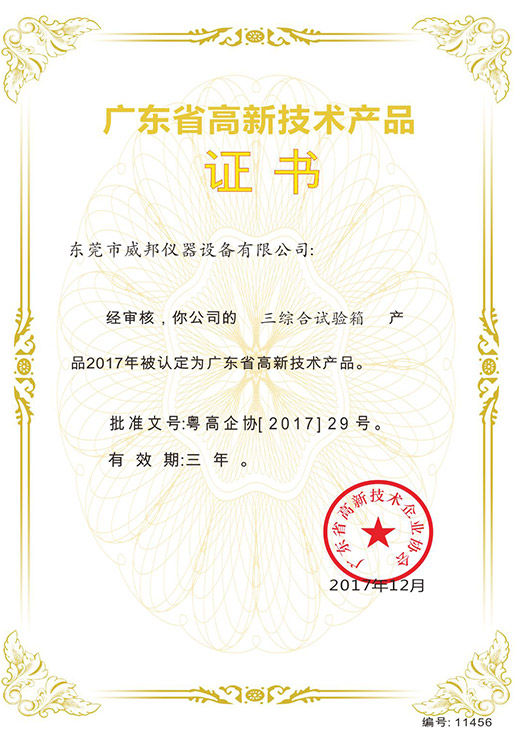 广东省高新技术产品

证书

东莞市威邦仪器设备有限公司:

经审核，你公司的 三综合试验箱 产品2017年被认定为广东省高新技术产品。

批准文号:粤高企协[2017]29号。

有效期:三年。

广东省高新技术企业协会

2017年12月

编号:11456